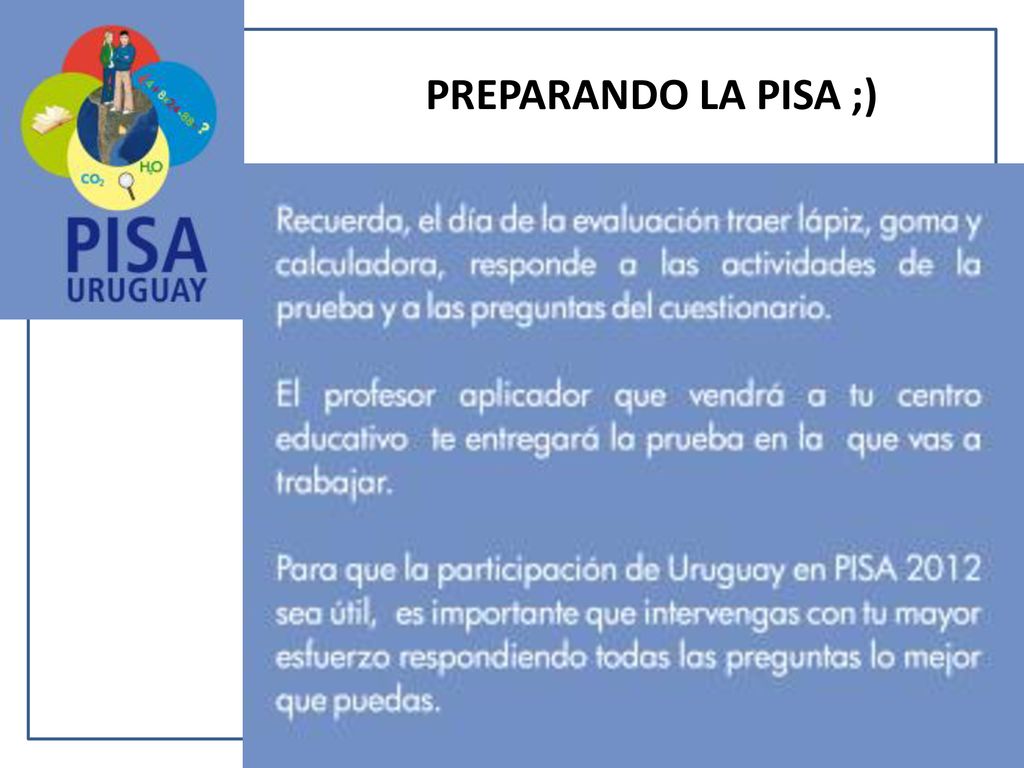 $CO_2$ $H_2O$

PISA URUGUAY

PREPARANDO LA PISA ;)

Recuerda, el día de la evaluación traer lápiz, goma y calculadora, responde a las actividades de la prueba y a las preguntas del cuestionario.

El profesor aplicador que vendrá a tu centro educativo te entregará la prueba en la que vas a trabajar.

Para que la participación de Uruguay en PISA 2012 sea útil, es importante que intervengas con tu mayor esfuerzo respondiendo todas las preguntas lo mejor que puedas.